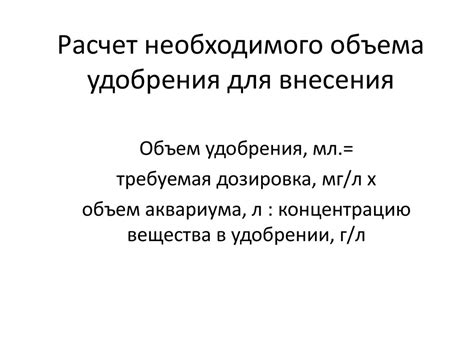 Расчет необходимого объема удобрения для внесения

Объем удобрения, мл.=
требуемая дозировка, мг/л х
объем аквариума, л : концентрацию вещества в удобрении, г/л